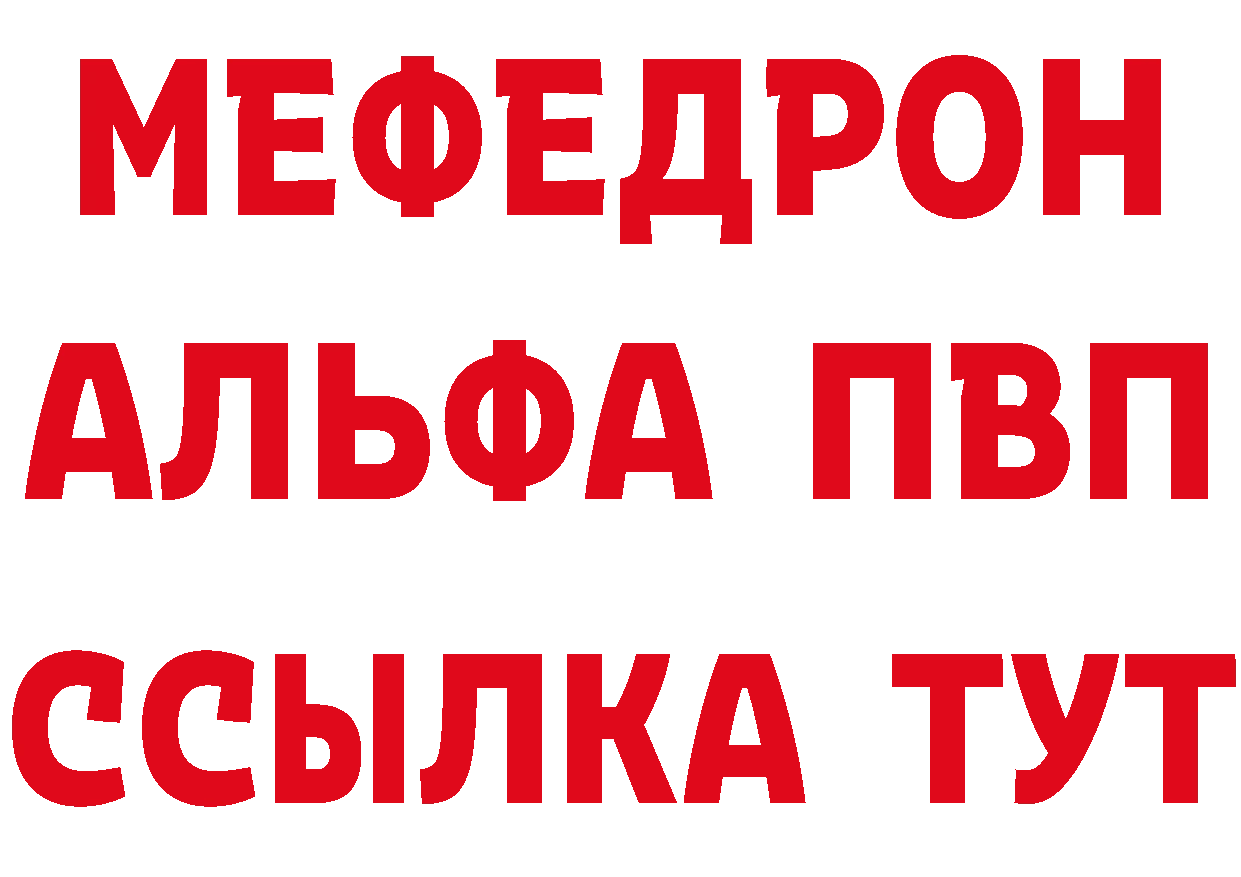 МЕФЕДРОН
АЛЬФА ПВП
ССЫЛКА ТУТ